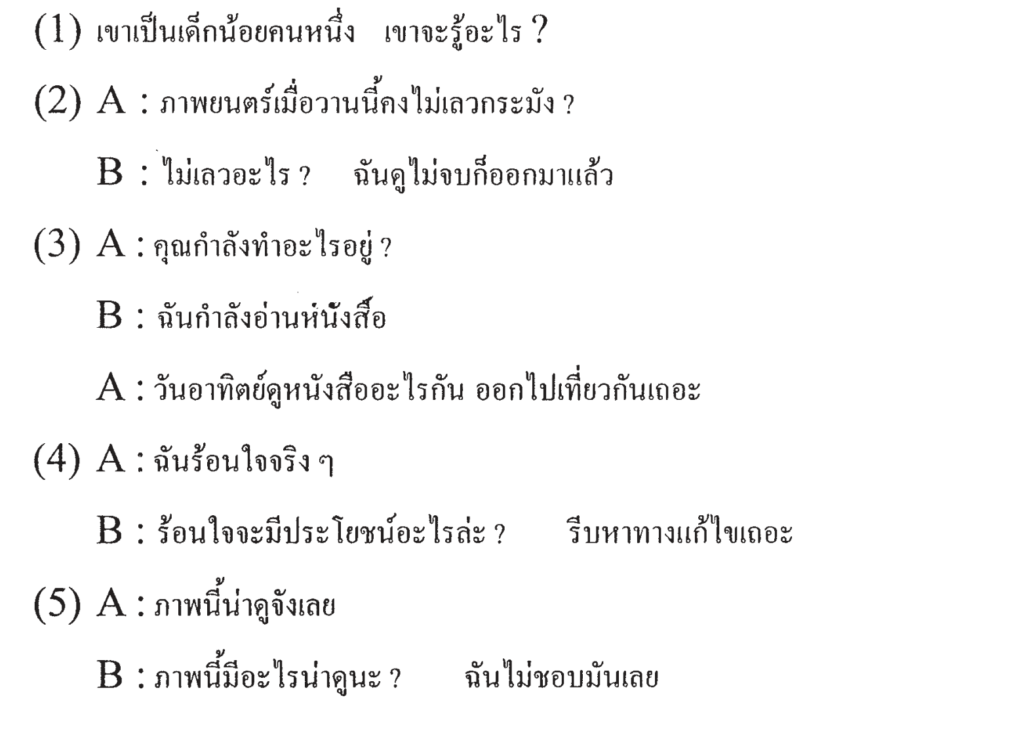 (1) เขาเป็นเด็กน้อยคนหนึ่ง เขาจะรู้อะไร ?

(2) A : ภาพยนตร์เมื่อวานนี้คงไม่เลวกระมัง ?

B : ไม่เลวอะไร ? ฉันดูไม่จบก็ออกมาแล้ว

(3) A : คุณกำลังทำอะไรอยู่ ?

B : ฉันกำลังอ่านหนังสือ

A : วันอาทิตย์ดูหนังสืออะไรกัน ออกไปเที่ยวกันเถอะ

(4) A : ฉันร้อนใจจริง ๆ

B : ร้อนใจจะมีประโยชน์อะไรล่ะ ? รีบหาทางแก้ไขเถอะ

(5) A : ภาพนี้น่าดูจังเลย

B : ภาพนี้มีอะไรน่าดูนะ ? ฉันไม่ชอบมันเลย